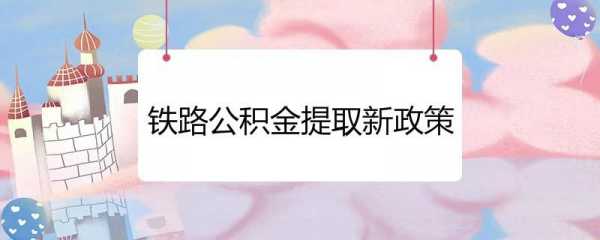 铁路公积金提取新政策